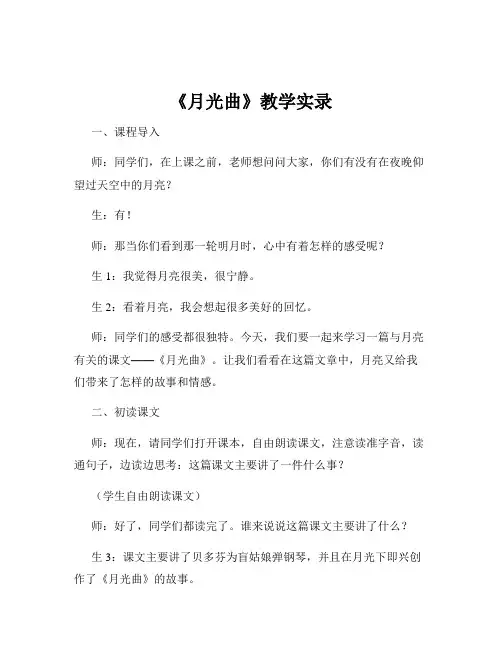 《月光曲》教学实录

一、课程导入

师：同学们，在上课之前，老师想问问大家，你们有没有在夜晚仰望过天空中的月亮？

生：有！

师：那当你们看到那一轮明月时，心中有着怎样的感受呢？

生 1：我觉得月亮很美，很宁静。

生 2：看着月亮，我会想起很多美好的回忆。

师：同学们的感受都很独特。今天，我们要一起来学习一篇与月亮有关的课文——《月光曲》。让我们看看在这篇文章中，月亮又给我们带来了怎样的故事和情感。

二、初读课文

师：现在，请同学们打开课本，自由朗读课文，注意读准字音，读通句子，边读边思考：这篇课文主要讲了一件什么事？

（学生自由朗读课文）

师：好了，同学们都读完了。谁来说说这篇课文主要讲了什么？

生 3：课文主要讲了贝多芬为盲姑娘弹钢琴，并且在月光下即兴创作了《月光曲》的故事。